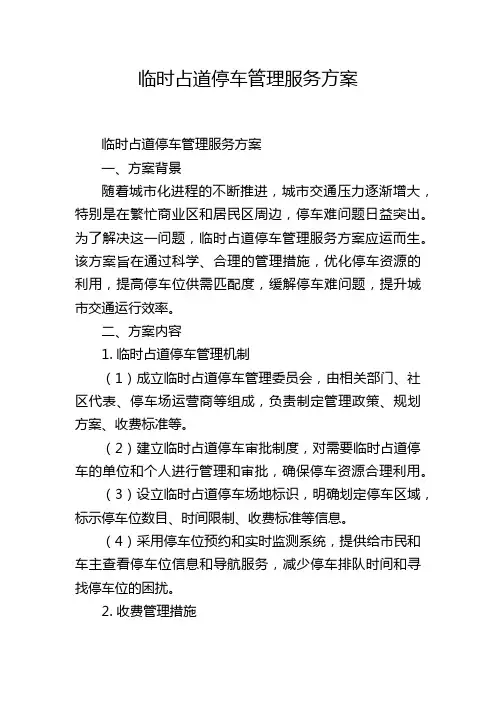 临时占道停车管理服务方案

临时占道停车管理服务方案

一、方案背景

随着城市化进程的不断推进，城市交通压力逐渐增大，特别是在繁忙商业区和居民区周边，停车难问题日益突出。为了解决这一问题，临时占道停车管理服务方案应运而生。该方案旨在通过科学、合理的管理措施，优化停车资源的利用，提高停车位供需匹配度，缓解停车难问题，提升城市交通运行效率。

二、方案内容

1. 临时占道停车管理机制

（1）成立临时占道停车管理委员会，由相关部门、社区代表、停车场运营商等组成，负责制定管理政策、规划方案、收费标准等。

（2）建立临时占道停车审批制度，对需要临时占道停车的单位和个人进行管理和审批，确保停车资源合理利用。

（3）设立临时占道停车场地标识，明确划定停车区域，标示停车位数目、时间限制、收费标准等信息。

（4）采用停车位预约和实时监测系统，提供给市民和车主查看停车位信息和导航服务，减少停车排队时间和寻找停车位的困扰。

2. 收费管理措施